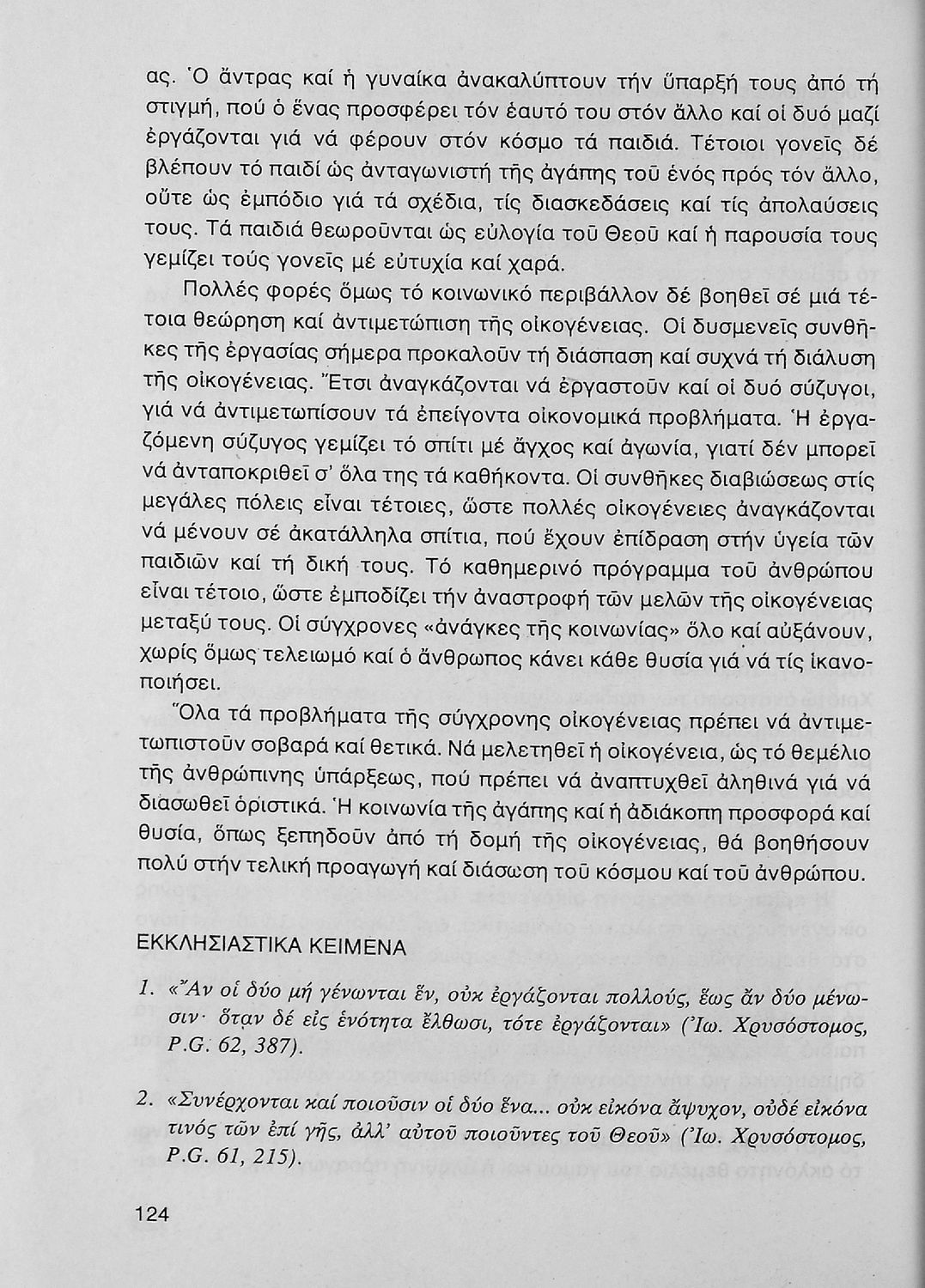 ας. Ὁ ἄντρας καί ἡ γυναίκα ἀνακαλύπτουν τήν ὕπαρξή τους ἀπό τή στιγμή, πού ὁ ἕνας προσφέρει τόν ἑαυτό του στόν ἄλλο καί οἱ δυό μαζί ἐργάζονται γιά νά φέρουν στόν κόσμο τά παιδιά. Τέτοιοι γονεῖς δέ βλέπουν τό παιδί ὡς ἀνταγωνιστή τῆς ἀγάπης τοῦ ἑνός πρός τόν ἄλλο, οὔτε ὡς ἐμπόδιο γιά τά σχέδια, τίς διασκεδάσεις καί τίς ἀπολαύσεις τους. Τά παιδιά θεωροῦνται ὡς εὐλογία τοῦ Θεοῦ καί ἡ παρουσία τους γεμίζει τούς γονεῖς μέ εὐτυχία καί χαρά.

Πολλές φορές ὅμως τό κοινωνικό περιβάλλον δέ βοηθεῖ σέ μιά τέτοια θεώρηση καί ἀντιμετώπιση τῆς οἰκογένειας. Οἱ δυσμενεῖς συνθῆκες τῆς ἐργασίας σήμερα προκαλοῦν τή διάσπαση καί συχνά τή διάλυση τῆς οἰκογένειας. Ἔτσι ἀναγκάζονται νά ἐργαστοῦν καί οἱ δυό σύζυγοι, γιά νά ἀντιμετωπίσουν τά ἐπείγοντα οἰκονομικά προβλήματα. Ἡ ἐργαζόμενη σύζυγος γεμίζει τό σπίτι μέ ἄγχος καί ἀγωνία, γιατί δέν μπορεῖ νά ἀνταποκριθεῖ σ' ὅλα της τά καθήκοντα. Οἱ συνθῆκες διαβιώσεως στίς μεγάλες πόλεις εἶναι τέτοιες, ὥστε πολλές οἰκογένειες ἀναγκάζονται νά μένουν σέ ἀκατάλληλα σπίτια, πού ἔχουν ἐπίδραση στήν ὑγεία τῶν παιδιῶν καί τή δική τους. Τό καθημερινό πρόγραμμα τοῦ ἀνθρώπου εἶναι τέτοιο, ὥστε ἐμποδίζει τήν ἀναστροφή τῶν μελῶν τῆς οἰκογένειας μεταξύ τους. Οἱ σύγχρονες «ἀνάγκες τῆς κοινωνίας» ὅλο καί αὐξάνουν, χωρίς ὅμως τελειωμό καί ὁ ἄνθρωπος κάνει κάθε θυσία γιά νά τίς ἱκανοποιήσει.

Ὅλα τά προβλήματα τῆς σύγχρονης οἰκογένειας πρέπει νά ἀντιμετωπιστοῦν σοβαρά καί θετικά. Νά μελετηθεῖ ἡ οἰκογένεια, ὡς τό θεμέλιο τῆς ἀνθρώπινης ὑπάρξεως, πού πρέπει νά ἀναπτυχθεῖ ἀληθινά γιά νά διασωθεῖ ὁριστικά. Ἡ κοινωνία τῆς ἀγάπης καί ἡ ἀδιάκοπη προσφορά καί θυσία, ὅπως ξεπηδοῦν ἀπό τή δομή τῆς οἰκογένειας, θά βοηθήσουν πολύ στήν τελική προαγωγή καί διάσωση τοῦ κόσμου καί τοῦ ἀνθρώπου.

ΕΚΚΛΗΣΙΑΣΤΙΚΑ ΚΕΙΜΕΝΑ

1. «Ἄν οἱ δύο μή γένωνται ἕν, οὐκ ἐργάζονται πολλούς, ἕως ἄν δύο μένωσιν· ὅταν δέ εἰς ἑνότητα ἔλθωσι, τότε ἐργάζονται» (Ἰω. Χρυσόστομος, P.G. 62, 387).

2. «Συνέρχονται καί ποιοῦσιν οἱ δύο ἕνα... οὐκ εἰκόνα ἄψυχον, οὐδέ εἰκόνα τινός τῶν ἐπί γῆς, ἀλλ' αὐτοῦ ποιοῦντες τοῦ Θεοῦ» (Ἰω. Χρυσόστομος, P.G. 61, 215).

124